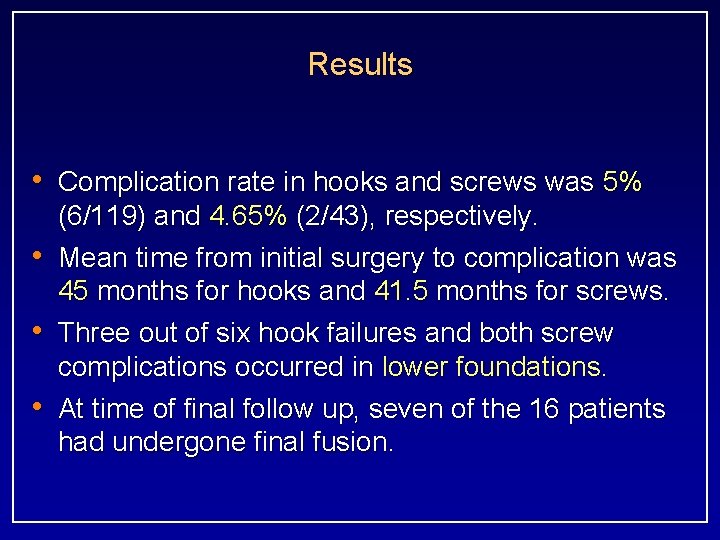 Results

• Complication rate in hooks and screws was 5% (6/119) and 4.65% (2/43), respectively.
• Mean time from initial surgery to complication was 45 months for hooks and 41.5 months for screws.
• Three out of six hook failures and both screw complications occurred in lower foundations.
• At time of final follow up, seven of the 16 patients had undergone final fusion.